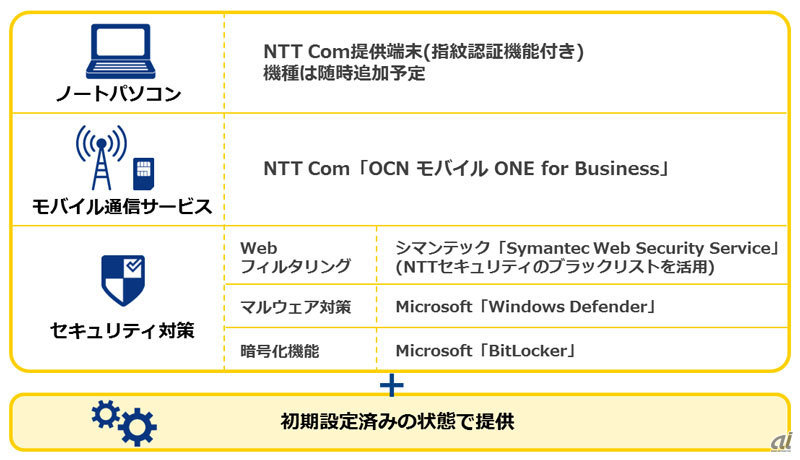 ノートパソコン

NTT Com提供端末(指紋認証機能付き)
機種は随時追加予定

モバイル通信サービス

NTT Com「OCN モバイル ONE for Business」

セキュリティ対策

Web
フィルタリング

シマンテック「Symantec Web Security Service」
(NTTセキュリティのブラックリストを活用)

マルウェア対策

Microsoft「Windows Defender」

暗号化機能

Microsoft「BitLocker」

+

初期設定済みの状態で提供